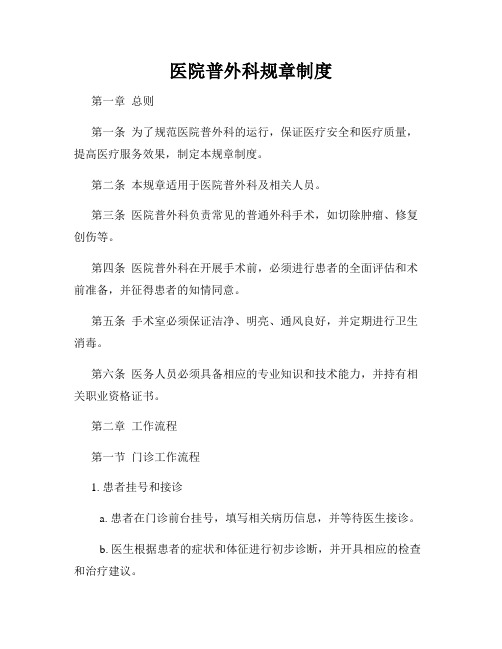 医院普外科规章制度

第一章 总则

第一条 为了规范医院普外科的运行，保证医疗安全和医疗质量，提高医疗服务效果，制定本规章制度。

第二条 本规章适用于医院普外科及相关人员。

第三条 医院普外科负责常见的普通外科手术，如切除肿瘤、修复创伤等。

第四条 医院普外科在开展手术前，必须进行患者的全面评估和术前准备，并征得患者的知情同意。

第五条 手术室必须保证洁净、明亮、通风良好，并定期进行卫生消毒。

第六条 医务人员必须具备相应的专业知识和技术能力，并持有相关职业资格证书。

第二章 工作流程

第一节 门诊工作流程

1. 患者挂号和接诊

a. 患者在门诊前台挂号，填写相关病历信息，并等待医生接诊。

b. 医生根据患者的症状和体征进行初步诊断，并开具相应的检查和治疗建议。